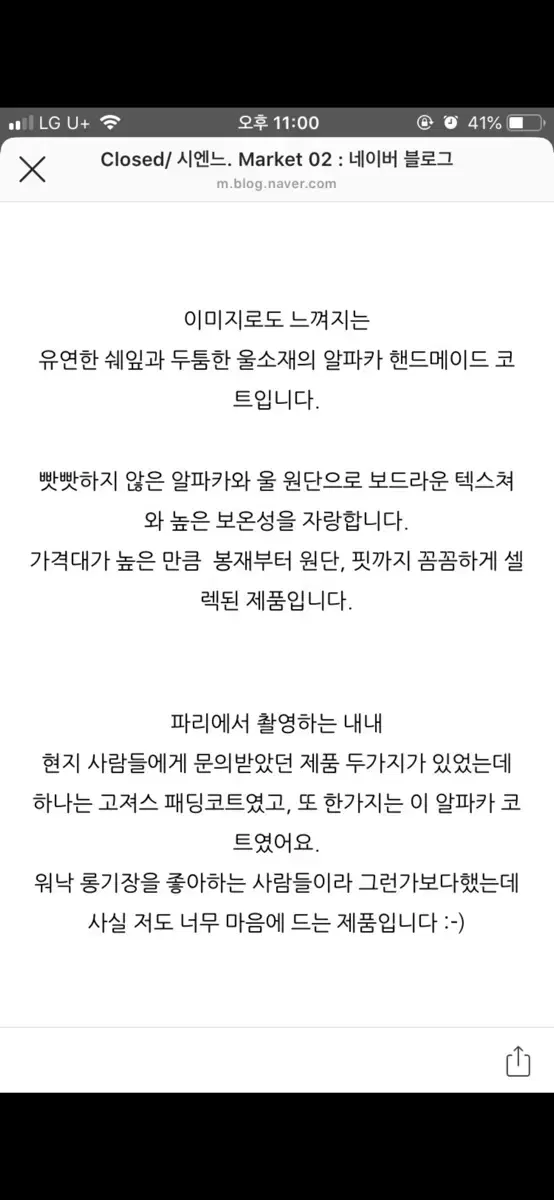 LG U+ 오후 11:00 41%

Closed/ 시엔느. Market 02 : 네이버 블로그
m.blog.naver.com

이미지로도 느껴지는
유연한 쉐잎과 두툼한 울소재의 알파카 핸드메이드 코트입니다.

빳빳하지 않은 알파카와 울 원단으로 보드라운 텍스쳐와 높은 보온성을 자랑합니다.
가격대가 높은 만큼 봉재부터 원단, 핏까지 꼼꼼하게 셀렉된 제품입니다.

파리에서 촬영하는 내내
현지 사람들에게 문의받았던 제품 두가지가 있었는데
하나는 고져스 패딩코트였고, 또 한가지는 이 알파카 코트였어요.
워낙 롱기장을 좋아하는 사람들이라 그런가보다했는데
사실 저도 너무 마음에 드는 제품입니다 :-)